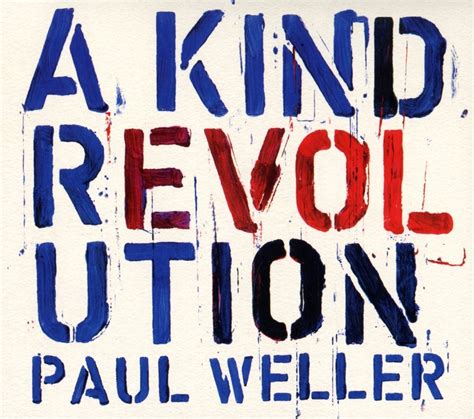 A KIND
REVOL
UTION
PAUL WELLER